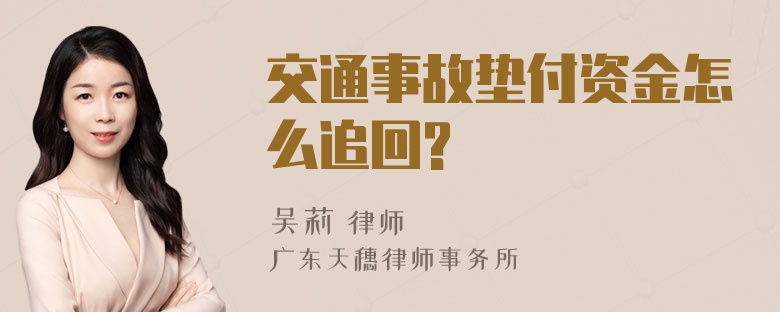 交通事故垫付资金怎么追回?

吴莉 律师
广东天穗律师事务所